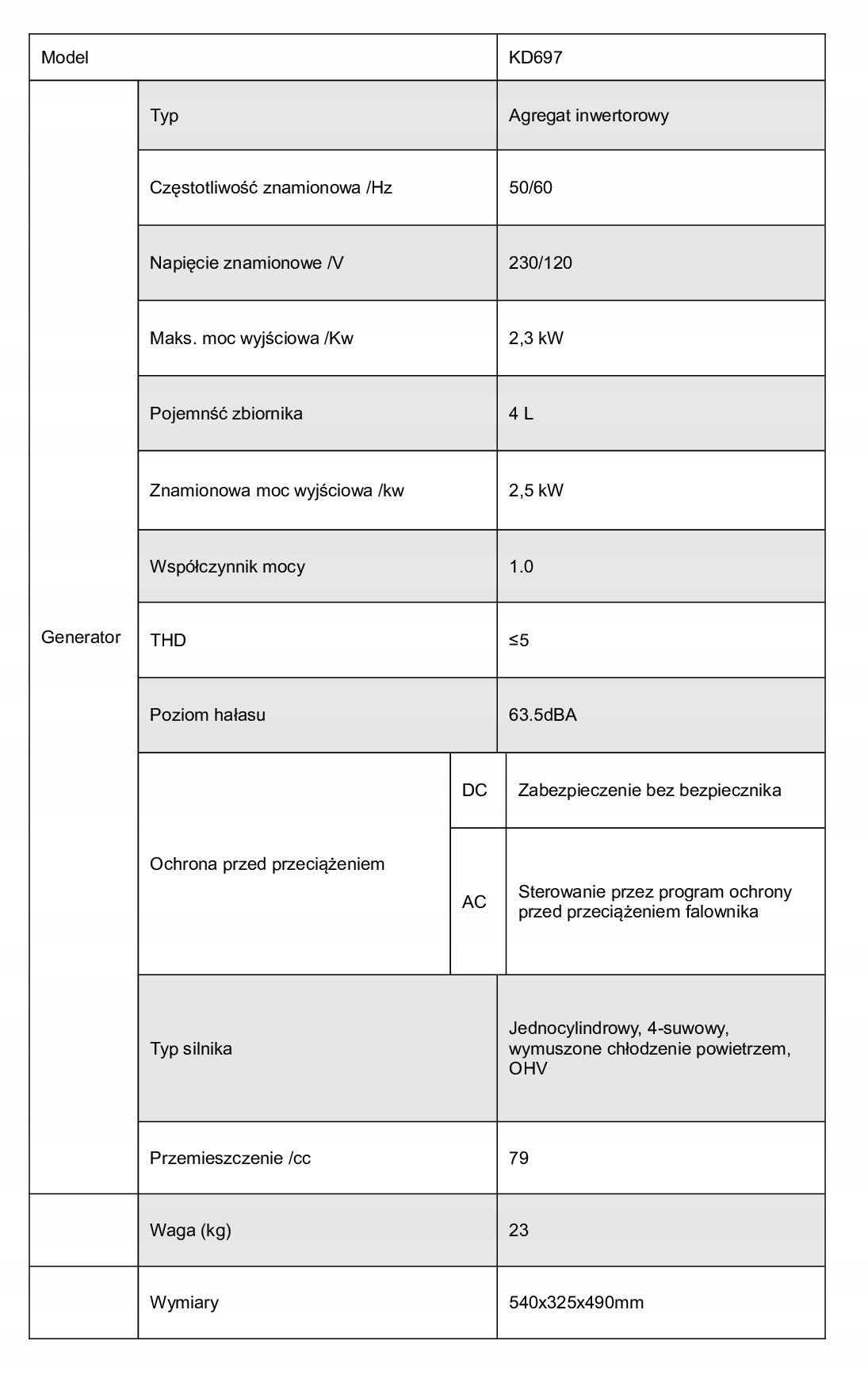 | Model | | | KD697 |
|---|---|---|---|
| Generator | Typ | | Agregat inwertorowy |
| | Częstotliwość znamionowa /Hz | | 50/60 |
| | Napięcie znamionowe /V | | 230/120 |
| | Maks. moc wyjściowa /Kw | | 2,3 kW |
| | Pojemnść zbiornika | | 4 L |
| | Znamionowa moc wyjściowa /kw | | 2,5 kW |
| | Współczynnik mocy | | 1.0 |
| | THD | | ≤5 |
| | Poziom hałasu | | 63.5dBA |
| | Ochrona przed przeciążeniem | DC | Zabezpieczenie bez bezpiecznika |
| | | AC | Sterowanie przez program ochrony przed przeciążeniem falownika |
| | Typ silnika | | Jednocylindrowy, 4-suwowy, wymuszone chłodzenie powietrzem, OHV |
| | Przemieszczenie /cc | | 79 |
| | Waga (kg) | | 23 |
| | Wymiary | | 540x325x490mm |